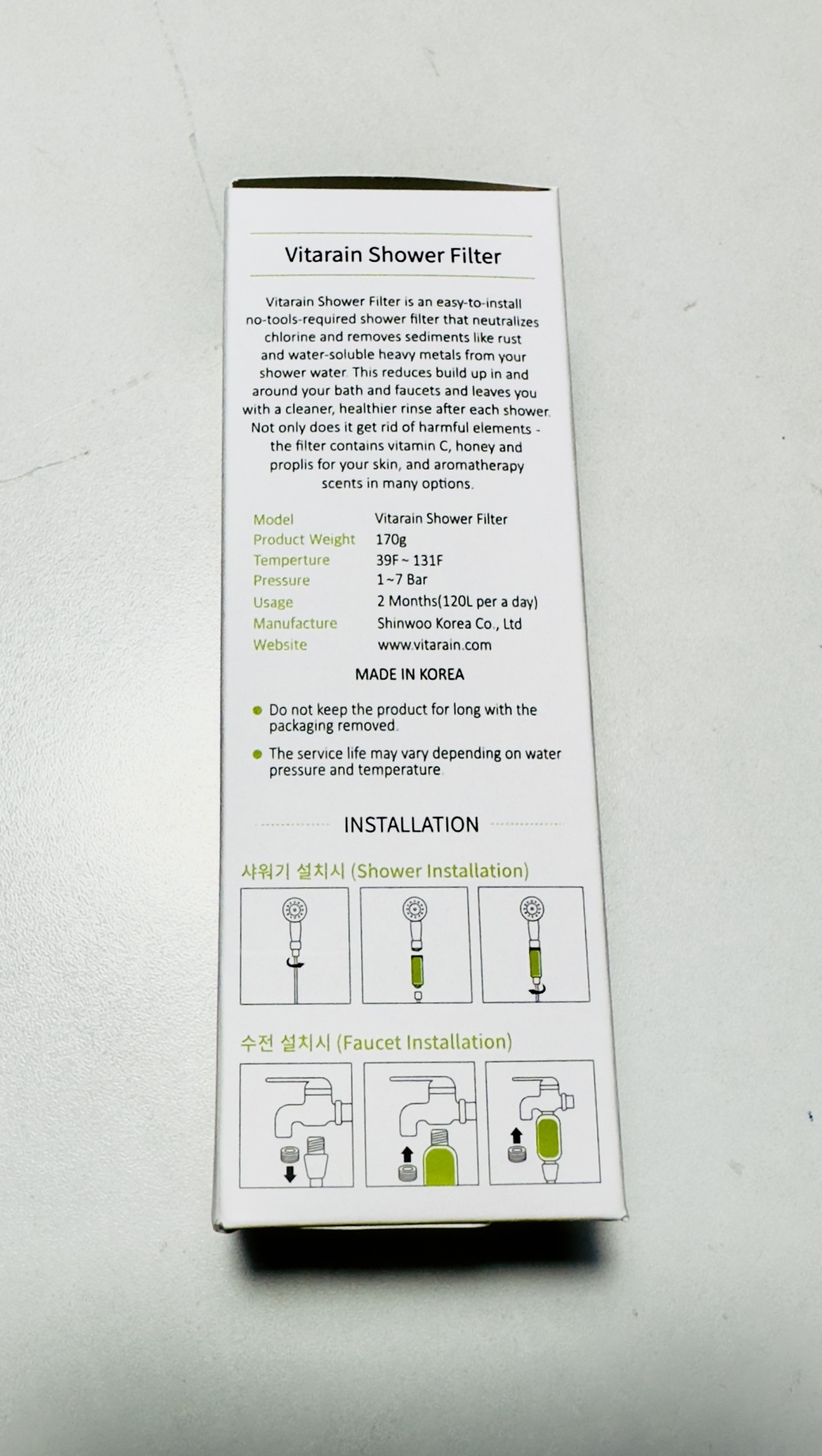 Vitarain Shower Filter

Vitarain Shower Filter is an easy-to-install no-tools-required shower filter that neutralizes chlorine and removes sediments like rust and water-soluble heavy metals from your shower water. This reduces build up in and around your bath and faucets and leaves you with a cleaner, healthier rinse after each shower. Not only does it get rid of harmful elements - the filter contains vitamin C, honey and proplis for your skin, and aromatherapy scents in many options.

Model Vitarain Shower Filter
Product Weight 170g
Temperture 39F ~ 131F
Pressure 1~7 Bar
Usage 2 Months(120L per a day)
Manufacture Shinwoo Korea Co., Ltd
Website www.vitarain.com

MADE IN KOREA

• Do not keep the product for long with the packaging removed.
• The service life may vary depending on water pressure and temperature.

INSTALLATION

샤워기 설치시 (Shower Installation)

수전 설치시 (Faucet Installation)